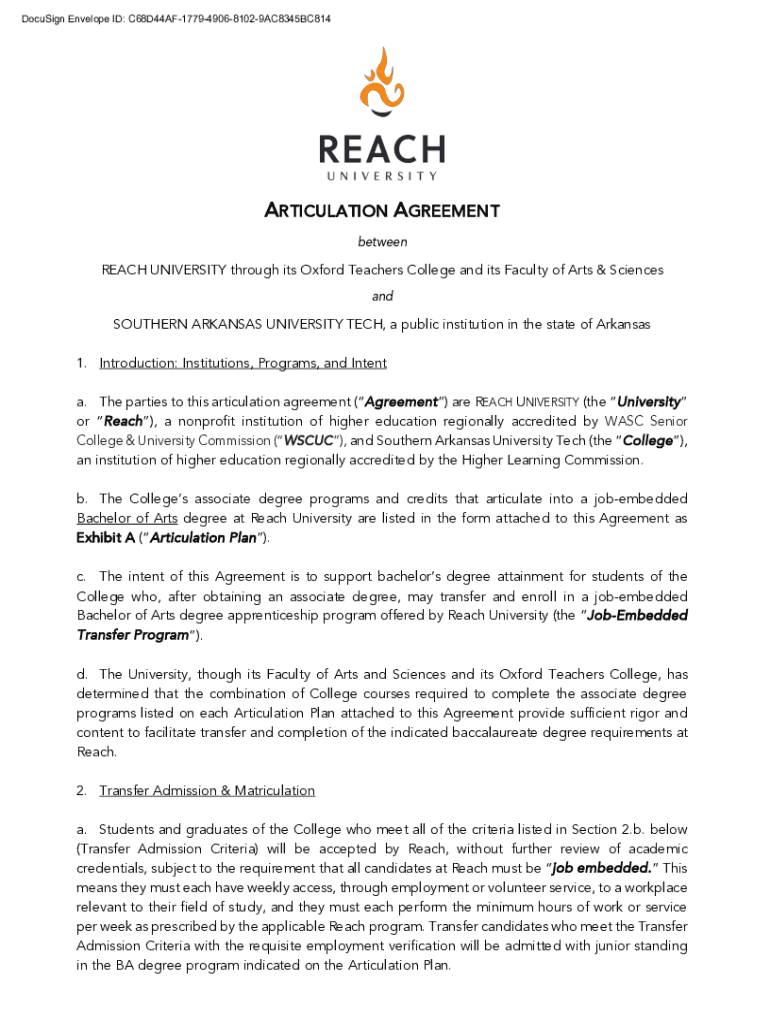 DocuSign Envelope ID: C68D44AF-1779-4906-8102-9AC8345BC814

REACH
UNIVERSITY

ARTICULATION AGREEMENT

between

REACH UNIVERSITY through its Oxford Teachers College and its Faculty of Arts & Sciences

and

SOUTHERN ARKANSAS UNIVERSITY TECH, a public institution in the state of Arkansas

1. Introduction: Institutions, Programs, and Intent

a. The parties to this articulation agreement ("Agreement") are REACH UNIVERSITY (the "University" or "Reach"), a nonprofit institution of higher education regionally accredited by WASC Senior College & University Commission ("WSCUC"), and Southern Arkansas University Tech (the "College"), an institution of higher education regionally accredited by the Higher Learning Commission.

b. The College's associate degree programs and credits that articulate into a job-embedded Bachelor of Arts degree at Reach University are listed in the form attached to this Agreement as Exhibit A ("Articulation Plan").

c. The intent of this Agreement is to support bachelor's degree attainment for students of the College who, after obtaining an associate degree, may transfer and enroll in a job-embedded Bachelor of Arts degree apprenticeship program offered by Reach University (the "Job-Embedded Transfer Program").

d. The University, though its Faculty of Arts and Sciences and its Oxford Teachers College, has determined that the combination of College courses required to complete the associate degree programs listed on each Articulation Plan attached to this Agreement provide sufficient rigor and content to facilitate transfer and completion of the indicated baccalaureate degree requirements at Reach.

2. Transfer Admission & Matriculation

a. Students and graduates of the College who meet all of the criteria listed in Section 2.b. below (Transfer Admission Criteria) will be accepted by Reach, without further review of academic credentials, subject to the requirement that all candidates at Reach must be "job embedded." This means they must each have weekly access, through employment or volunteer service, to a workplace relevant to their field of study, and they must each perform the minimum hours of work or service per week as prescribed by the applicable Reach program. Transfer candidates who meet the Transfer Admission Criteria with the requisite employment verification will be admitted with junior standing in the BA degree program indicated on the Articulation Plan.